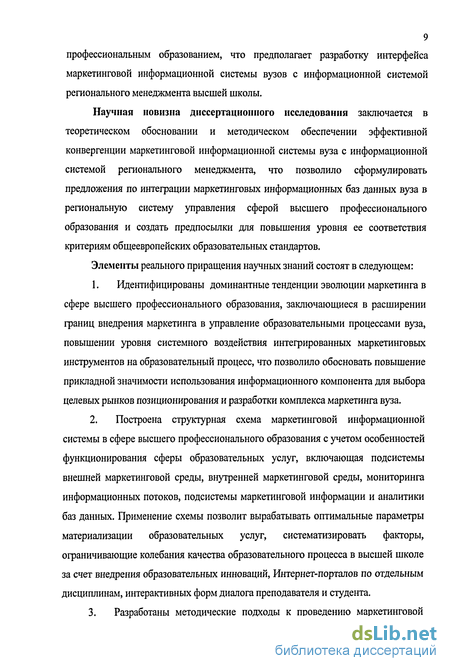 9

профессиональным образованием, что предполагает разработку интерфейса маркетинговой информационной системы вузов с информационной системой регионального менеджмента высшей школы.

Научная новизна диссертационного исследования заключается в теоретическом обосновании и методическом обеспечении эффективной конвергенции маркетинговой информационной системы вуза с информационной системой регионального менеджмента, что позволило сформулировать предложения по интеграции маркетинговых информационных баз данных вуза в региональную систему управления сферой высшего профессионального образования и создать предпосылки для повышения уровня ее соответствия критериям общеевропейских образовательных стандартов.

Элементы реального приращения научных знаний состоят в следующем:

1. Идентифицированы доминантные тенденции эволюции маркетинга в сфере высшего профессионального образования, заключающиеся в расширении границ внедрения маркетинга в управление образовательными процессами вуза, повышении уровня системного воздействия интегрированных маркетинговых инструментов на образовательный процесс, что позволило обосновать повышение прикладной значимости использования информационного компонента для выбора целевых рынков позиционирования и разработки комплекса маркетинга вуза.

2. Построена структурная схема маркетинговой информационной системы в сфере высшего профессионального образования с учетом особенностей функционирования сферы образовательных услуг, включающая подсистемы внешней маркетинговой среды, внутренней маркетинговой среды, мониторинга информационных потоков, подсистемы маркетинговой информации и аналитики баз данных. Применение схемы позволит вырабатывать оптимальные параметры материализации образовательных услуг, систематизировать факторы, ограничивающие колебания качества образовательного процесса в высшей школе за счет внедрения образовательных инноваций, Интернет-порталов по отдельным дисциплинам, интерактивных форм диалога преподавателя и студента.

3. Разработаны методические подходы к проведению маркетинговой

dsLib.net
библиотека диссертаций